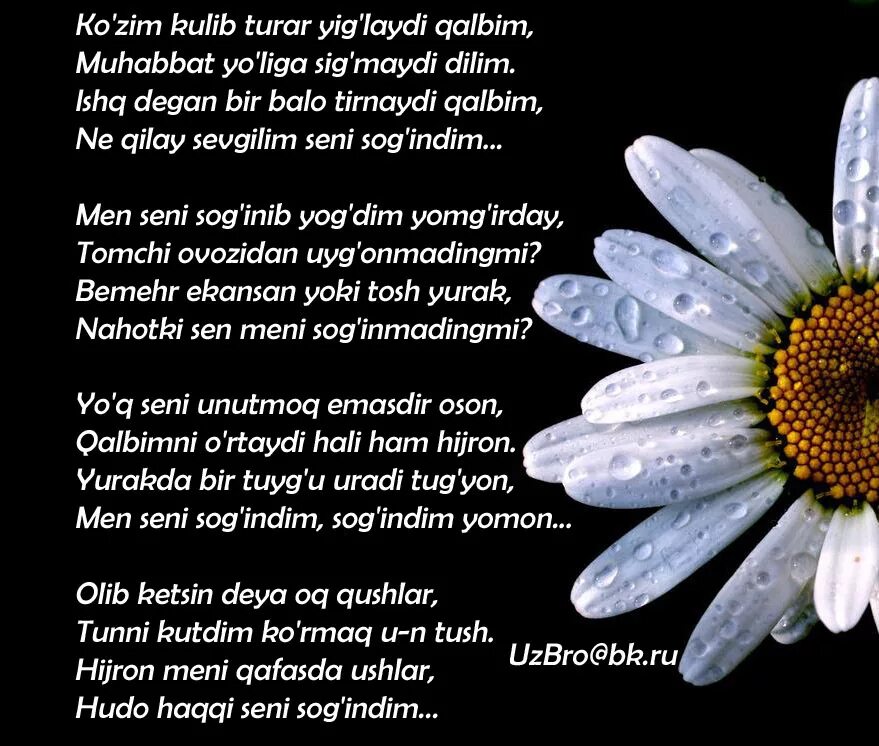 Ko'zim kulib turar yig'laydi qalbim,
Muhabbat yo'liga sig'maydi dilim.
Ishq degan bir balo tirnaydi qalbim,
Ne qilay sevgilim seni sog'indim...

Men seni sog'inib yog'dim yomg'irday,
Tomchi ovozidan uyg'onmadingmi?
Bemehr ekansan yoki tosh yurak,
Nahotki sen meni sog'inmadingmi?

Yo'q seni unutmoq emasdir oson,
Qalbimni o'rtaydi hali ham hijron.
Yurakda bir tuyg'u uradi tug'yon,
Men seni sog'indim, sog'indim yomon...

Olib ketsin deya oq qushlar,
Tunni kutdim ko'rmaq u-n tush.
Hijron meni qafasda ushlar,
Hudo haqqi seni sog'indim...

UzBro@bk.ru